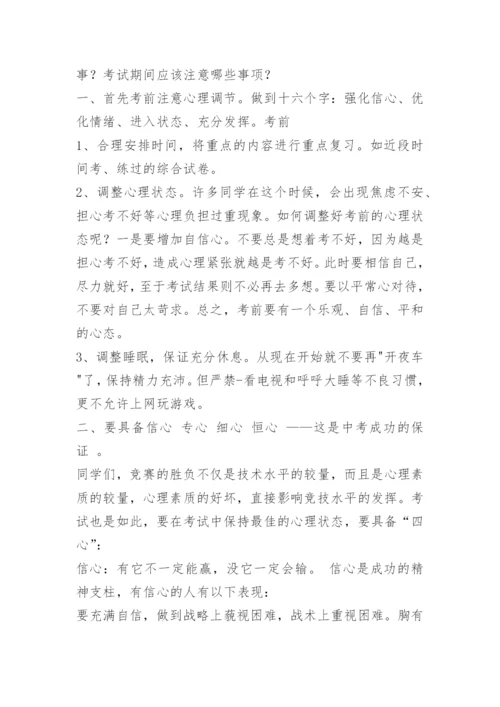 事？考试期间应该注意哪些事项？
一、首先考前注意心理调节。做到十六个字：强化信心、优化情绪、进入状态、充分发挥。考前
1、合理安排时间，将重点的内容进行重点复习。如近段时间考、练过的综合试卷。
2、调整心理状态。许多同学在这个时候，会出现焦虑不安、担心考不好等心理负担过重现象。如何调整好考前的心理状态呢？一是要增加自信心。不要总是想着考不好，因为越是担心考不好，造成心理紧张就越是考不好。此时要相信自己，尽力就好，至于考试结果则不必再去多想。要以平常心对待，不要对自己太苛求。总之，考前要有一个乐观、自信、平和的心态。
3、调整睡眠，保证充分休息。从现在开始就不要再"开夜车"了，保持精力充沛。但严禁-看电视和呼呼大睡等不良习惯，更不允许上网玩游戏。
二、要具备信心 专心 细心 恒心 ——这是中考成功的保证 。
同学们，竞赛的胜负不仅是技术水平的较量，而且是心理素质的较量，心理素质的好坏，直接影响竞技水平的发挥。考试也是如此，要在考试中保持最佳的心理状态，要具备“四心”：
信心：有它不一定能赢，没它一定会输。 信心是成功的精神支柱，有信心的人有以下表现：
要充满自信，做到战略上藐视困难，战术上重视困难。胸有